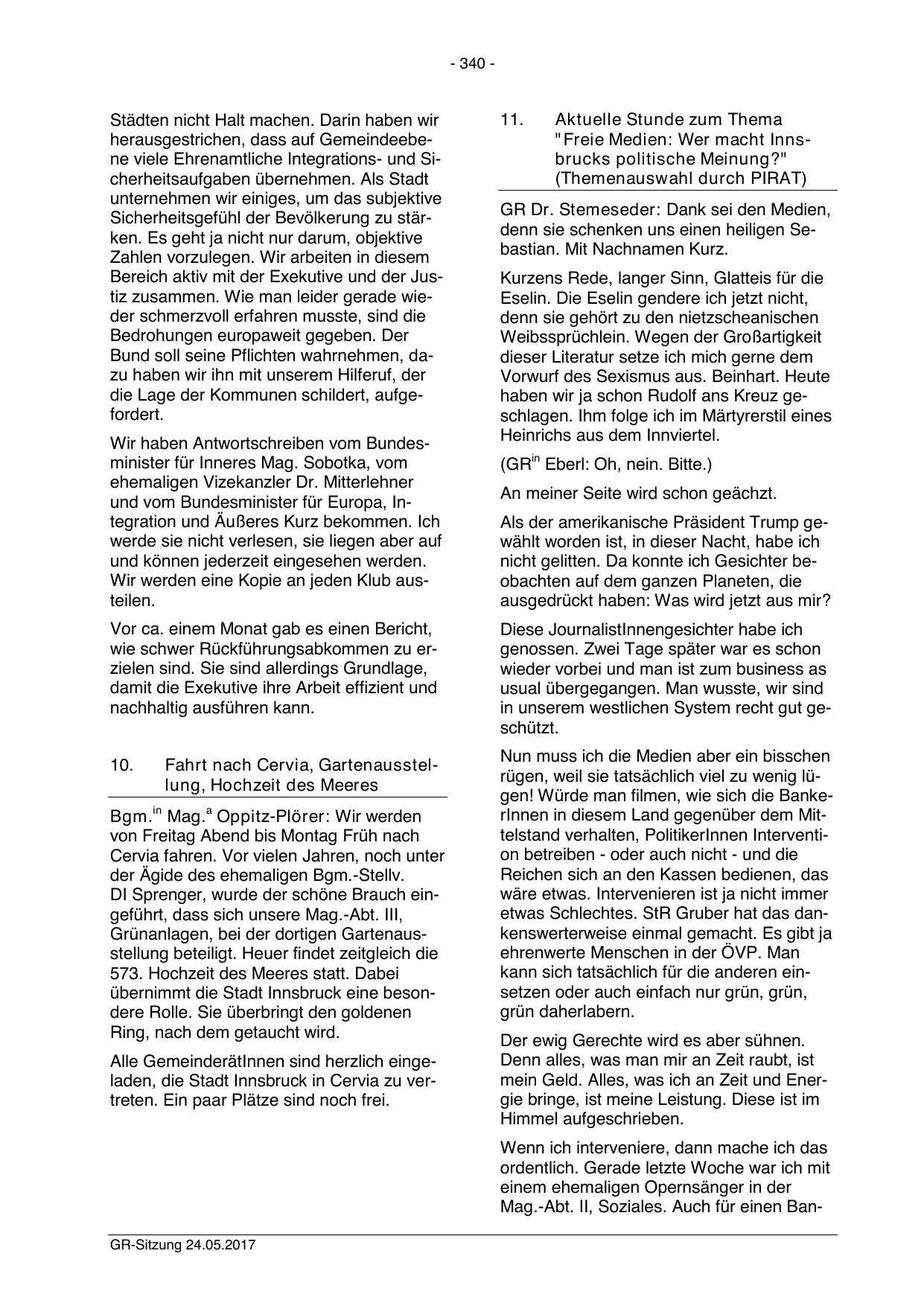 - 340 -

Städten nicht Halt machen. Darin haben wir herausgestrichen, dass auf Gemeindeebene viele Ehrenamtliche Integrations- und Sicherheitsaufgaben übernehmen. Als Stadt unternehmen wir einiges, um das subjektive Sicherheitsgefühl der Bevölkerung zu stärken. Es geht ja nicht nur darum, objektive Zahlen vorzulegen. Wir arbeiten in diesem Bereich aktiv mit der Exekutive und der Justiz zusammen. Wie man leider gerade wieder schmerzvoll erfahren musste, sind die Bedrohungen europaweit gegeben. Der Bund soll seine Pflichten wahrnehmen, dazu haben wir ihn mit unserem Hilferuf, der die Lage der Kommunen schildert, aufgefordert.

Wir haben Antwortschreiben vom Bundesminister für Inneres Mag. Sobotka, vom ehemaligen Vizekanzler Dr. Mitterlehner und vom Bundesminister für Europa, Integration und Äußeres Kurz bekommen. Ich werde sie nicht verlesen, sie liegen aber auf und können jederzeit eingesehen werden. Wir werden eine Kopie an jeden Klub austeilen.

Vor ca. einem Monat gab es einen Bericht, wie schwer Rückführungsabkommen zu erzielen sind. Sie sind allerdings Grundlage, damit die Exekutive ihre Arbeit effizient und nachhaltig ausführen kann.

10. Fahrt nach Cervia, Gartenausstellung, Hochzeit des Meeres

Bgm.$^{in}$ Mag.$^{a}$ Oppitz-Plörer: Wir werden von Freitag Abend bis Montag Früh nach Cervia fahren. Vor vielen Jahren, noch unter der Ägide des ehemaligen Bgm.-Stellv. DI Sprenger, wurde der schöne Brauch eingeführt, dass sich unsere Mag.-Abt. III, Grünanlagen, bei der dortigen Gartenausstellung beteiligt. Heuer findet zeitgleich die 573. Hochzeit des Meeres statt. Dabei übernimmt die Stadt Innsbruck eine besondere Rolle. Sie überbringt den goldenen Ring, nach dem getaucht wird.

Alle GemeinderätInnen sind herzlich eingeladen, die Stadt Innsbruck in Cervia zu vertreten. Ein paar Plätze sind noch frei.

11. Aktuelle Stunde zum Thema "Freie Medien: Wer macht Innsbrucks politische Meinung?" (Themenauswahl durch PIRAT)

GR Dr. Stemeseder: Dank sei den Medien, denn sie schenken uns einen heiligen Sebastian. Mit Nachnamen Kurz.

Kurzens Rede, langer Sinn, Glatteis für die Eselin. Die Eselin gendere ich jetzt nicht, denn sie gehört zu den nietzscheanischen Weibssprüchlein. Wegen der Großartigkeit dieser Literatur setze ich mich gerne dem Vorwurf des Sexismus aus. Beinhart. Heute haben wir ja schon Rudolf ans Kreuz geschlagen. Ihm folge ich im Märtyrerstil eines Heinrichs aus dem Innviertel.

(GR$^{in}$ Eberl: Oh, nein. Bitte.)

An meiner Seite wird schon geächzt.

Als der amerikanische Präsident Trump gewählt worden ist, in dieser Nacht, habe ich nicht gelitten. Da konnte ich Gesichter beobachten auf dem ganzen Planeten, die ausgedrückt haben: Was wird jetzt aus mir?

Diese JournalistInnengesichter habe ich genossen. Zwei Tage später war es schon wieder vorbei und man ist zum business as usual übergegangen. Man wusste, wir sind in unserem westlichen System recht gut geschützt.

Nun muss ich die Medien aber ein bisschen rügen, weil sie tatsächlich viel zu wenig lügen! Würde man filmen, wie sich die BankerInnen in diesem Land gegenüber dem Mittelstand verhalten, PolitikerInnen Intervention betreiben - oder auch nicht - und die Reichen sich an den Kassen bedienen, das wäre etwas. Intervenieren ist ja nicht immer etwas Schlechtes. StR Gruber hat das dankenswerterweise einmal gemacht. Es gibt ja ehrenwerte Menschen in der ÖVP. Man kann sich tatsächlich für die anderen einsetzen oder auch einfach nur grün, grün, grün daherlabern.

Der ewig Gerechte wird es aber sühnen. Denn alles, was man mir an Zeit raubt, ist mein Geld. Alles, was ich an Zeit und Energie bringe, ist meine Leistung. Diese ist im Himmel aufgeschrieben.

Wenn ich interveniere, dann mache ich das ordentlich. Gerade letzte Woche war ich mit einem ehemaligen Opernsänger in der Mag.-Abt. II, Soziales. Auch für einen Ban-

GR-Sitzung 24.05.2017